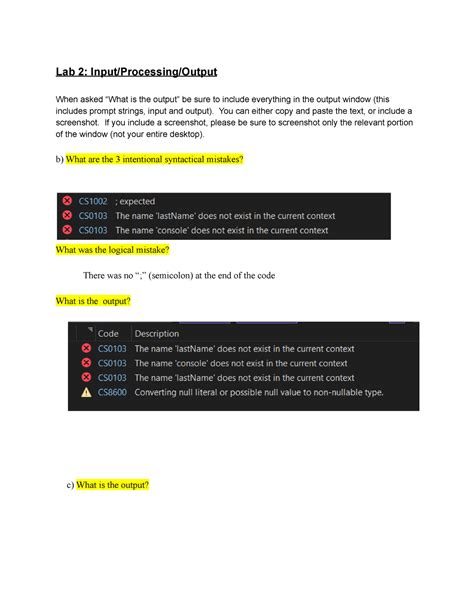 Lab 2: Input/Processing/Output

When asked "What is the output" be sure to include everything in the output window (this includes prompt strings, input and output). You can either copy and paste the text, or include a screenshot. If you include a screenshot, please be sure to screenshot only the relevant portion of the window (not your entire desktop).

b) What are the 3 intentional syntactical mistakes?

CS1002 ; expected
CS0103 The name 'lastName' does not exist in the current context
CS0103 The name 'console' does not exist in the current context

What was the logical mistake?

There was no ";" (semicolon) at the end of the code

What is the output?

| Code | Description |
|---|---|
| CS0103 | The name 'lastName' does not exist in the current context |
| CS0103 | The name 'console' does not exist in the current context |
| CS0103 | The name 'lastName' does not exist in the current context |
| CS8600 | Converting null literal or possible null value to non-nullable type. |

c) What is the output?